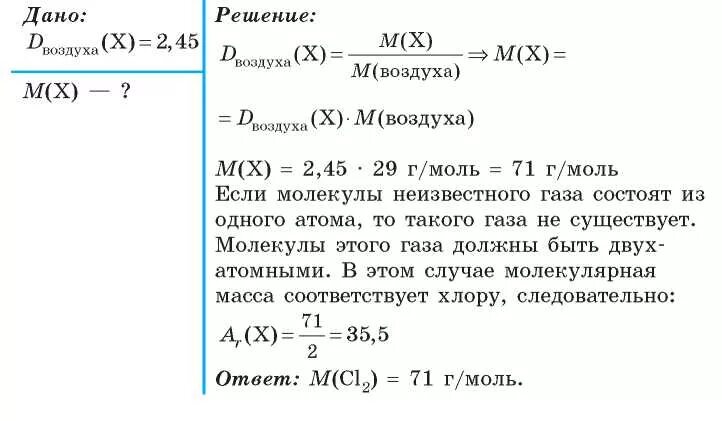 Дано:
$D_{воздуха}(X) = 2,45$

$M(X)$ — ?

Решение:
$D_{воздуха}(X) = \frac{M(X)}{M(воздуха)} \Rightarrow M(X) =$

$= D_{воздуха}(X) \cdot M(воздуха)$

$M(X) = 2,45 \cdot 29$ г/моль $= 71$ г/моль
Если молекулы неизвестного газа состоят из одного атома, то такого газа не существует. Молекулы этого газа должны быть двухатомными. В этом случае молекулярная масса соответствует хлору, следовательно:
$A_r(X) = \frac{71}{2} = 35,5$

Ответ: $M(Cl_2) = 71$ г/моль.